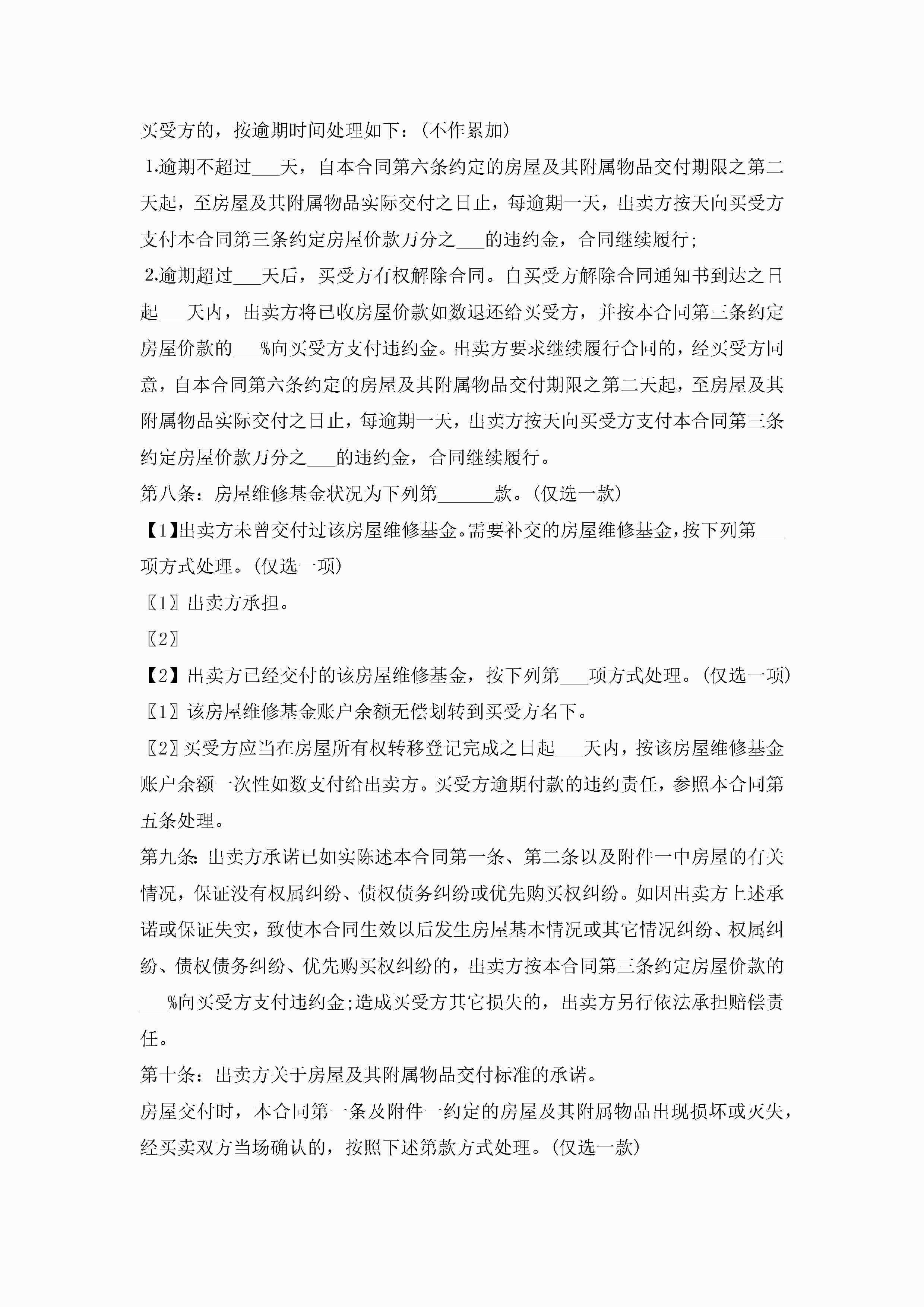 买受方的，按逾期时间处理如下：(不作累加)

1.逾期不超过___天，自本合同第六条约定的房屋及其附属物品交付期限之第二天起，至房屋及其附属物品实际交付之日止，每逾期一天，出卖方按天向买受方支付本合同第三条约定房屋价款万分之___的违约金，合同继续履行；

2.逾期超过___天后，买受方有权解除合同。自买受方解除合同通知书到达之日起___天内，出卖方将已收房屋价款如数退还给买受方，并按本合同第三条约定房屋价款的___%向买受方支付违约金。出卖方要求继续履行合同的，经买受方同意，自本合同第六条约定的房屋及其附属物品交付期限之第二天起，至房屋及其附属物品实际交付之日止，每逾期一天，出卖方按天向买受方支付本合同第三条约定房屋价款万分之___的违约金，合同继续履行。

第八条：房屋维修基金状况为下列第______款。(仅选一款)

【1】出卖方未曾交付过该房屋维修基金。需要补交的房屋维修基金，按下列第___项方式处理。(仅选一项)

〖1〗出卖方承担。

〖2〗

【2】出卖方已经交付的该房屋维修基金，按下列第___项方式处理。(仅选一项)

〖1〗该房屋维修基金账户余额无偿划转到买受方名下。

〖2〗买受方应当在房屋所有权转移登记完成之日起___天内，按该房屋维修基金账户余额一次性如数支付给出卖方。买受方逾期付款的违约责任，参照本合同第五条处理。

第九条：出卖方承诺已如实陈述本合同第一条、第二条以及附件一中房屋的有关情况，保证没有权属纠纷、债权债务纠纷或优先购买权纠纷。如因出卖方上述承诺或保证失实，致使本合同生效以后发生房屋基本情况或其它情况纠纷、权属纠纷、债权债务纠纷、优先购买权纠纷的，出卖方按本合同第三条约定房屋价款的___%向买受方支付违约金；造成买受方其它损失的，出卖方另行依法承担赔偿责任。

第十条：出卖方关于房屋及其附属物品交付标准的承诺。

房屋交付时，本合同第一条及附件一约定的房屋及其附属物品出现损坏或灭失，经买卖双方当场确认的，按照下述第款方式处理。(仅选一款)